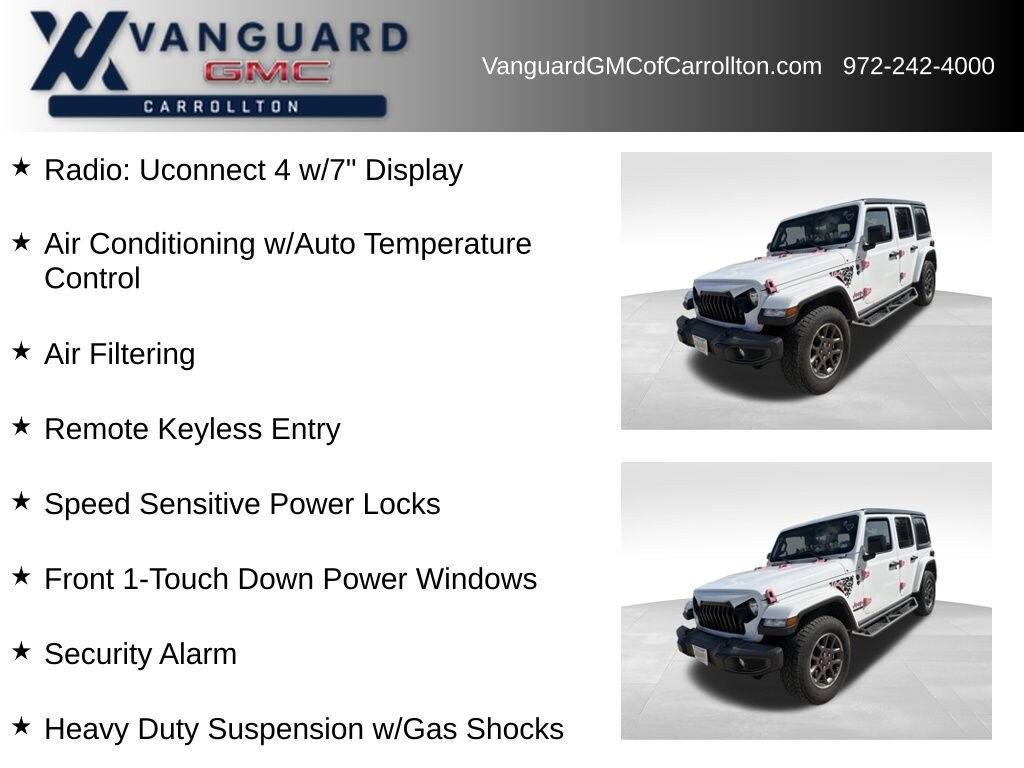 VANGUARD
GMC
CARROLLTON

VanguardGMCofCarrollton.com 972-242-4000

★ Radio: Uconnect 4 w/7" Display

★ Air Conditioning w/Auto Temperature Control

★ Air Filtering

★ Remote Keyless Entry

★ Speed Sensitive Power Locks

★ Front 1-Touch Down Power Windows

★ Security Alarm

★ Heavy Duty Suspension w/Gas Shocks